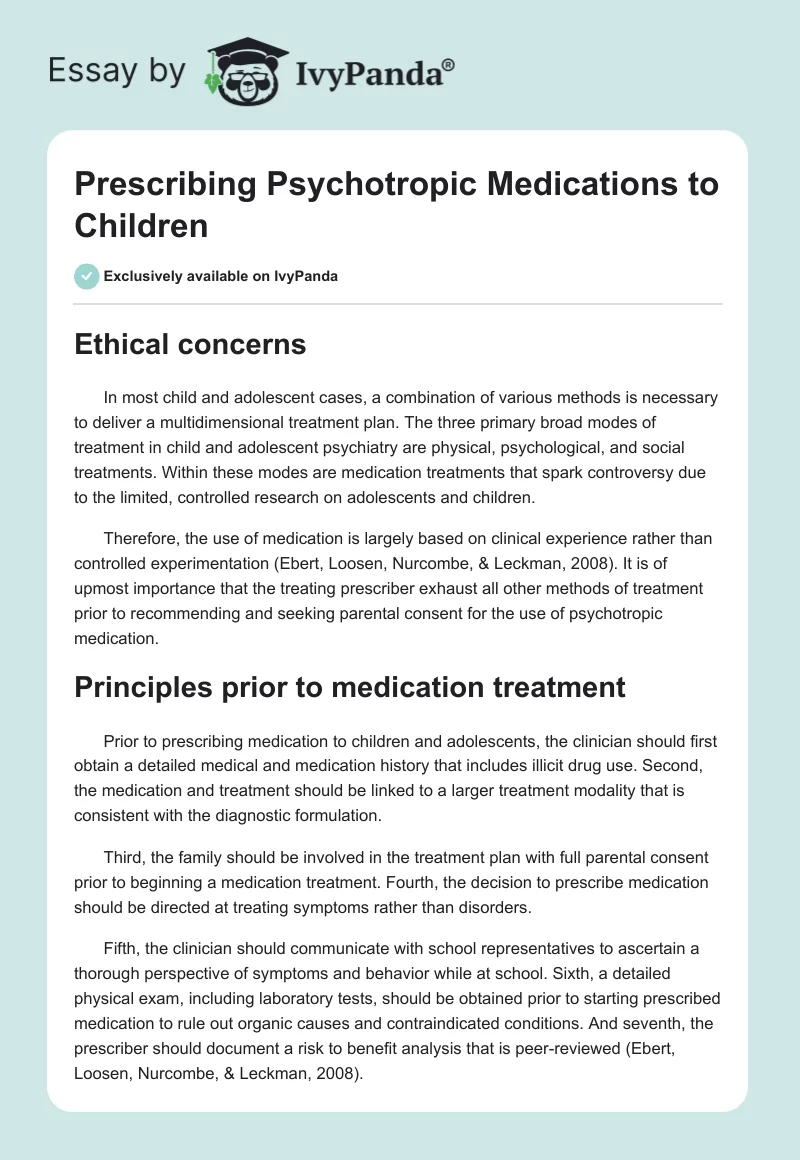 Essay by IvyPanda®

Prescribing Psychotropic Medications to Children

Exclusively available on IvyPanda

Ethical concerns

In most child and adolescent cases, a combination of various methods is necessary to deliver a multidimensional treatment plan. The three primary broad modes of treatment in child and adolescent psychiatry are physical, psychological, and social treatments. Within these modes are medication treatments that spark controversy due to the limited, controlled research on adolescents and children.

Therefore, the use of medication is largely based on clinical experience rather than controlled experimentation (Ebert, Loosen, Nurcombe, & Leckman, 2008). It is of upmost importance that the treating prescriber exhaust all other methods of treatment prior to recommending and seeking parental consent for the use of psychotropic medication.

Principles prior to medication treatment

Prior to prescribing medication to children and adolescents, the clinician should first obtain a detailed medical and medication history that includes illicit drug use. Second, the medication and treatment should be linked to a larger treatment modality that is consistent with the diagnostic formulation.

Third, the family should be involved in the treatment plan with full parental consent prior to beginning a medication treatment. Fourth, the decision to prescribe medication should be directed at treating symptoms rather than disorders.

Fifth, the clinician should communicate with school representatives to ascertain a thorough perspective of symptoms and behavior while at school. Sixth, a detailed physical exam, including laboratory tests, should be obtained prior to starting prescribed medication to rule out organic causes and contraindicated conditions. And seventh, the prescriber should document a risk to benefit analysis that is peer-reviewed (Ebert, Loosen, Nurcombe, & Leckman, 2008).